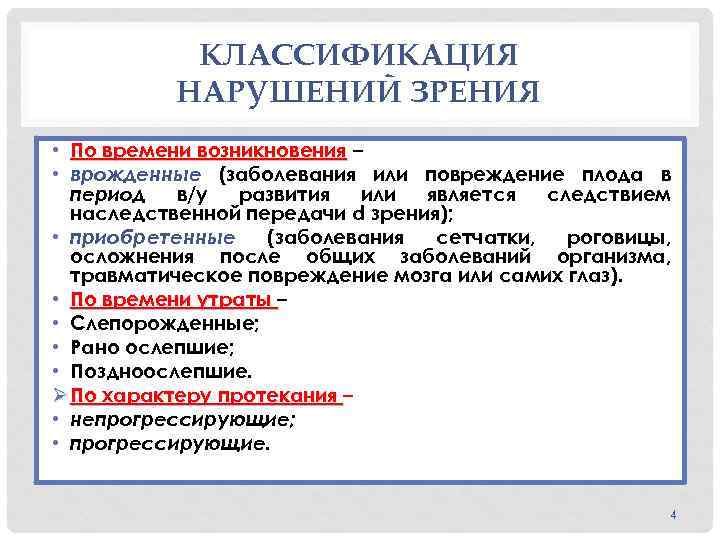 КЛАССИФИКАЦИЯ НАРУШЕНИЙ ЗРЕНИЯ

• По времени возникновения –
• врожденные (заболевания или повреждение плода в период в/у развития или является следствием наследственной передачи d зрения);
• приобретенные (заболевания сетчатки, роговицы, осложнения после общих заболеваний организма, травматическое повреждение мозга или самих глаз).
• По времени утраты –
• Слепорожденные;
• Рано ослепшие;
• Поздноослепшие.
➢ По характеру протекания –
• непрогрессирующие;
• прогрессирующие.

4